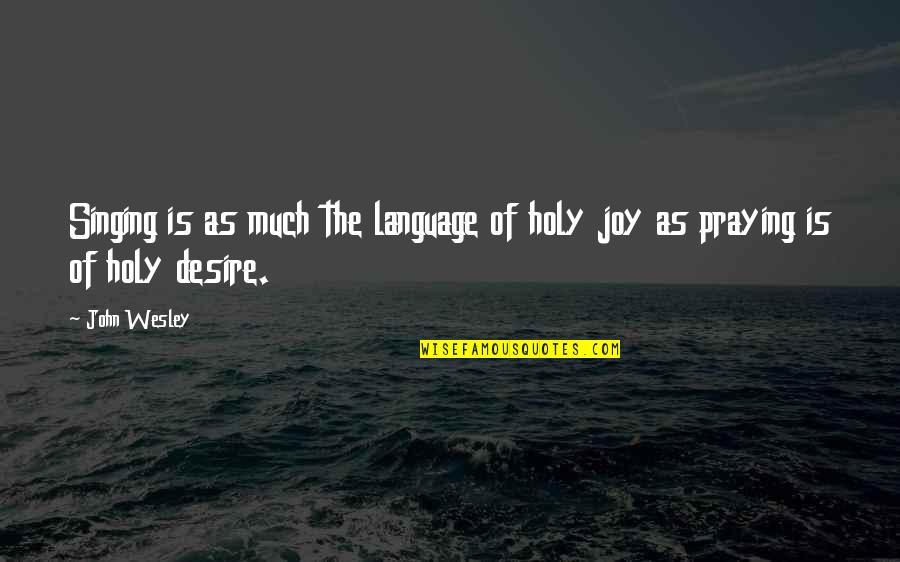 Singing is as much the language of holy joy as praying is of holy desire.

- John Wesley

WISEFAMOUSQUOTES.COM